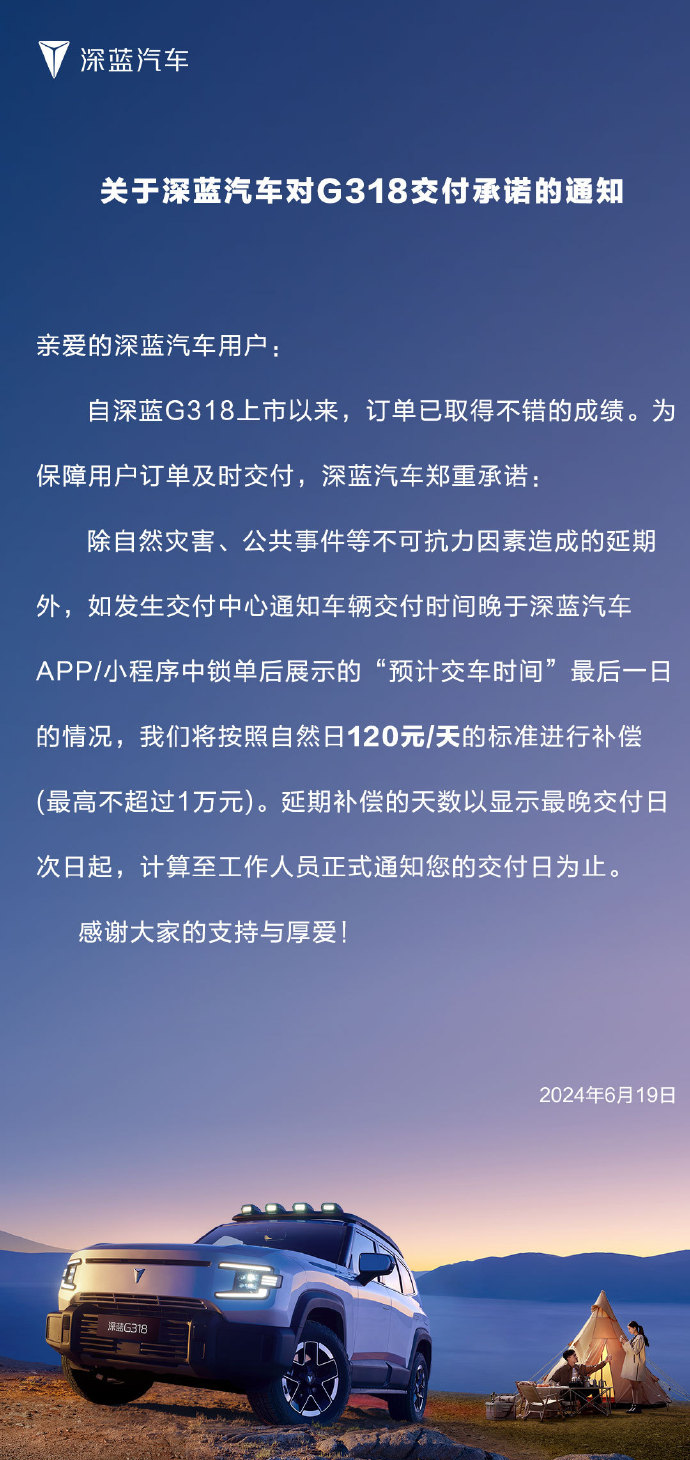 深蓝汽车

关于深蓝汽车对G318交付承诺的通知

亲爱的深蓝汽车用户：

自深蓝G318上市以来，订单已取得不错的成绩。为保障用户订单及时交付，深蓝汽车郑重承诺：

除自然灾害、公共事件等不可抗力因素造成的延期外，如发生交付中心通知车辆交付时间晚于深蓝汽车APP/小程序中锁单后展示的“预计交车时间”最后一日的情况，我们将按照自然日120元/天的标准进行补偿(最高不超过1万元)。延期补偿的天数以显示最晚交付日次日起，计算至工作人员正式通知您的交付日为止。

感谢大家的支持与厚爱！

2024年6月19日

深蓝G318